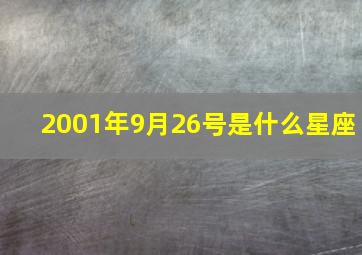 2001年9月26号是什么星座